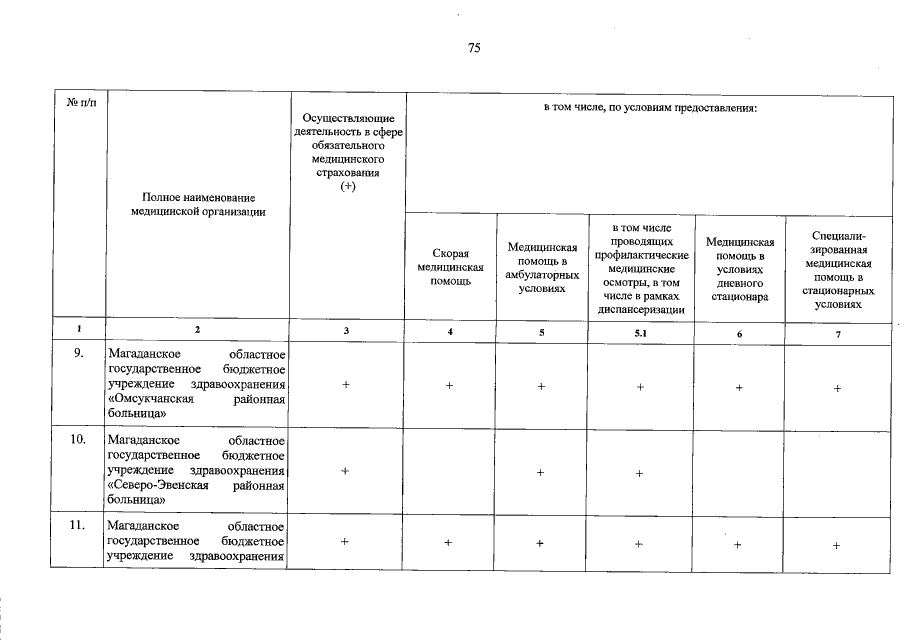 75

| № п/п | Полное наименование медицинской организации | Осуществляющие деятельность в сфере обязательного медицинского страхования (+) | в том числе, по условиям предоставления: | | | | |
|---|---|---|---|---|---|---|---|
| | | | Скорая медицинская помощь | Медицинская помощь в амбулаторных условиях | в том числе проводящих профилактические медицинские осмотры, в том числе в рамках диспансеризации | Медицинская помощь в условиях дневного стационара | Специализированная медицинская помощь в стационарных условиях |
| 1 | 2 | 3 | 4 | 5 | 5.1 | 6 | 7 |
| 9. | Магаданское областное государственное бюджетное учреждение здравоохранения «Омсукчанская районная больница» | + | + | + | + | + | + |
| 10. | Магаданское областное государственное бюджетное учреждение здравоохранения «Северо-Эвенская районная больница» | + | | + | + | | |
| 11. | Магаданское областное государственное бюджетное учреждение здравоохранения | + | + | + | + | + | + |